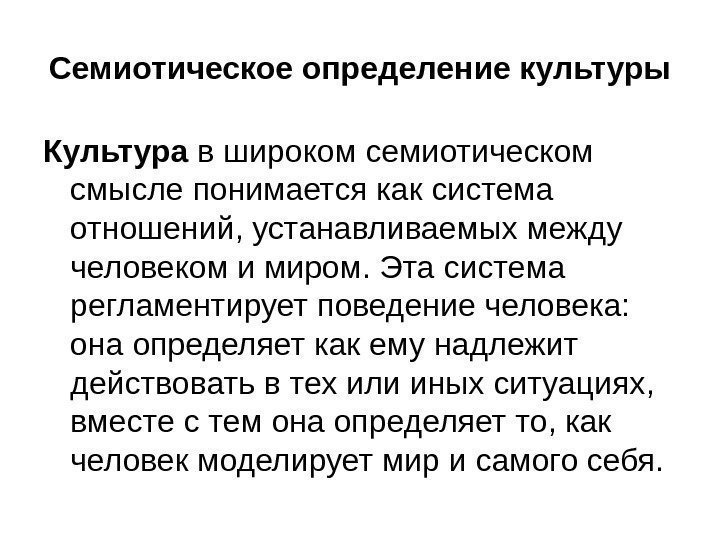 Семиотическое определение культуры

Культура в широком семиотическом смысле понимается как система отношений, устанавливаемых между человеком и миром. Эта система регламентирует поведение человека: она определяет как ему надлежит действовать в тех или иных ситуациях, вместе с тем она определяет то, как человек моделирует мир и самого себя.